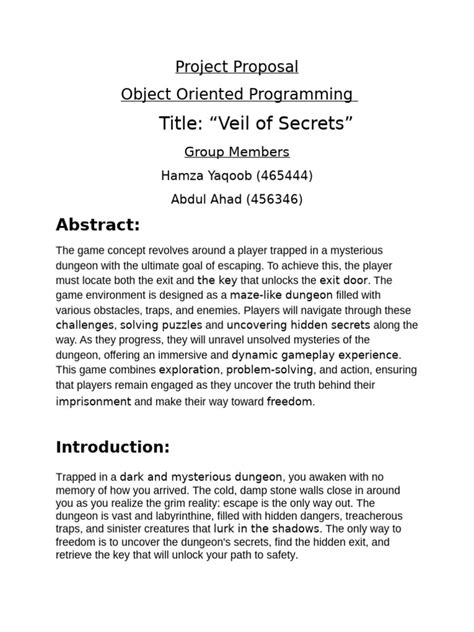 Project Proposal

Object Oriented Programming

Title: “Veil of Secrets”

Group Members

Hamza Yaqoob (465444)

Abdul Ahad (456346)

Abstract:

The game concept revolves around a player trapped in a mysterious dungeon with the ultimate goal of escaping. To achieve this, the player must locate both the exit and the key that unlocks the exit door. The game environment is designed as a maze-like dungeon filled with various obstacles, traps, and enemies. Players will navigate through these challenges, solving puzzles and uncovering hidden secrets along the way. As they progress, they will unravel unsolved mysteries of the dungeon, offering an immersive and dynamic gameplay experience. This game combines exploration, problem-solving, and action, ensuring that players remain engaged as they uncover the truth behind their imprisonment and make their way toward freedom.

Introduction:

Trapped in a dark and mysterious dungeon, you awaken with no memory of how you arrived. The cold, damp stone walls close in around you as you realize the grim reality: escape is the only way out. The dungeon is vast and labyrinthine, filled with hidden dangers, treacherous traps, and sinister creatures that lurk in the shadows. The only way to freedom is to uncover the dungeon's secrets, find the hidden exit, and retrieve the key that will unlock your path to safety.